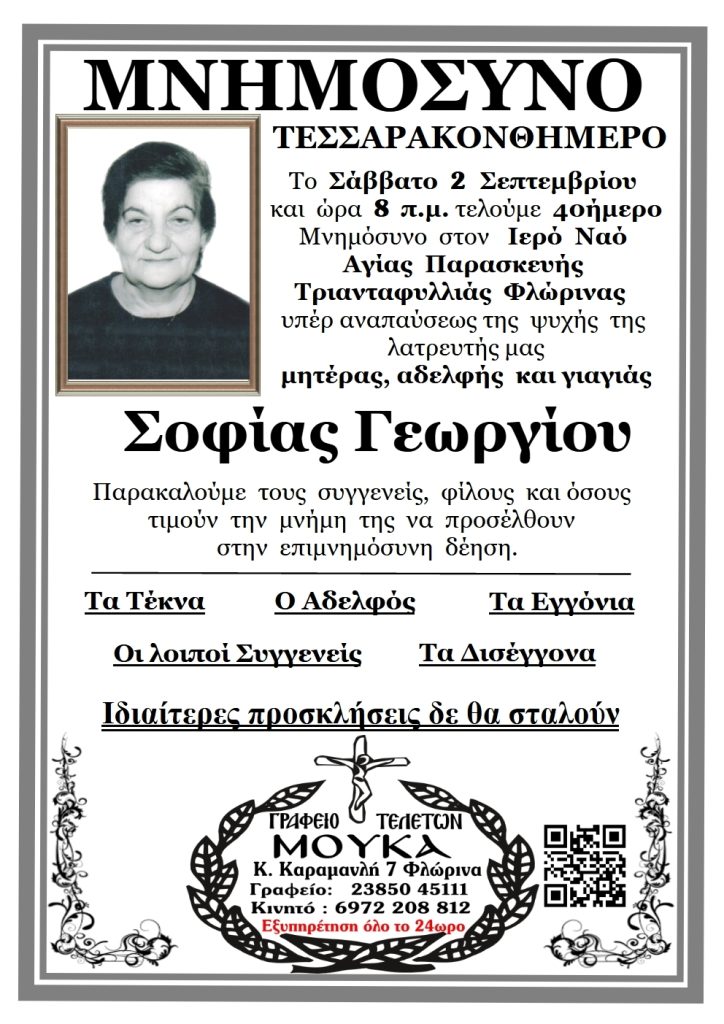 ΜΝΗΜΟΣΥΝΟ

ΤΕΣΣΑΡΑΚΟΝΘΗΜΕΡΟ

Το Σάββατο 2 Σεπτεμβρίου και ώρα 8 π.μ. τελούμε 40ήμερο Μνημόσυνο στον Ιερό Ναό Αγίας Παρασκευής Τριανταφυλλιάς Φλώρινας υπέρ αναπαύσεως της ψυχής της λατρευτής μας μητέρας, αδελφής και γιαγιάς

Σοφίας Γεωργίου

Παρακαλούμε τους συγγενείς, φίλους και όσους τιμούν την μνήμη της να προσέλθουν στην επιμνημόσυνη δέηση.

Τα Τέκνα Ο Αδελφός Τα Εγγόνια

Οι λοιποί Συγγενείς Τα Δισέγγονα

Ιδιαίτερες προσκλήσεις δε θα σταλούν

ΓΡΑΦΕΙΟ ΤΕΛΕΤΩΝ
ΜΟΥΚΑ
Κ. Καραμανλή 7 Φλώρινα
Γραφείο: 23850 45111
Κινητό : 6972 208 812
Εξυπηρέτηση όλο το 24ωρο